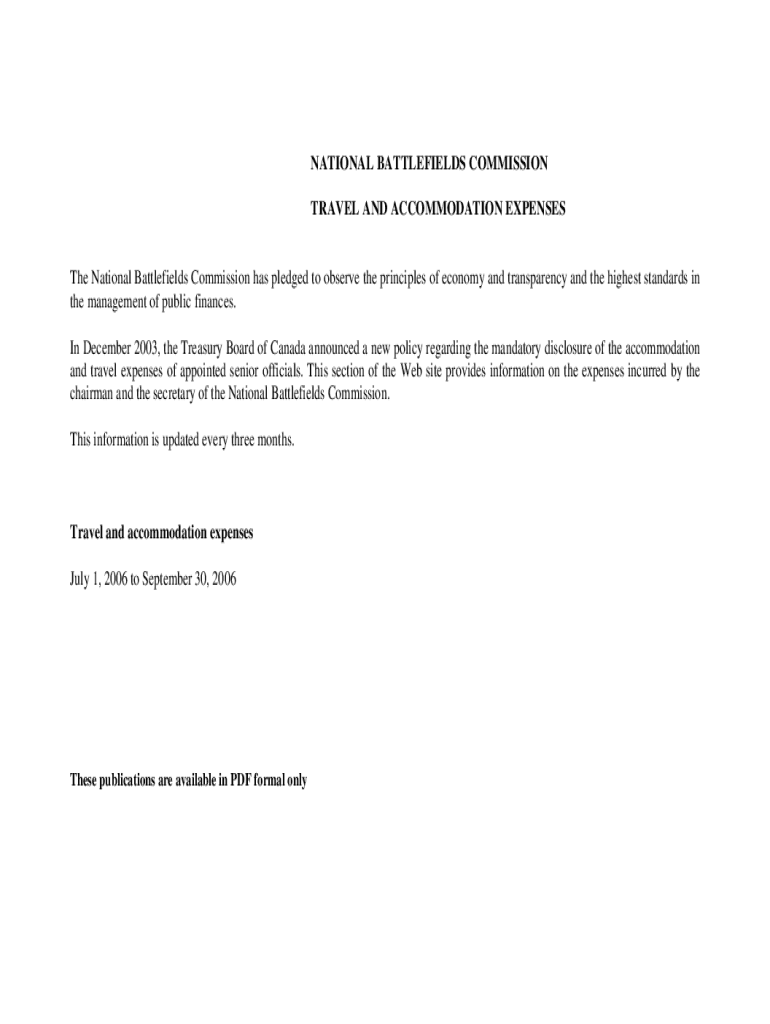 NATIONAL BATTLEFIELDS COMMISSION

TRAVEL AND ACCOMMODATION EXPENSES

The National Battlefields Commission has pledged to observe the principles of economy and transparency and the highest standards in the management of public finances.

In December 2003, the Treasury Board of Canada announced a new policy regarding the mandatory disclosure of the accommodation and travel expenses of appointed senior officials. This section of the Web site provides information on the expenses incurred by the chairman and the secretary of the National Battlefields Commission.

This information is updated every three months.

Travel and accommodation expenses

July 1, 2006 to September 30, 2006

These publications are available in PDF formal only